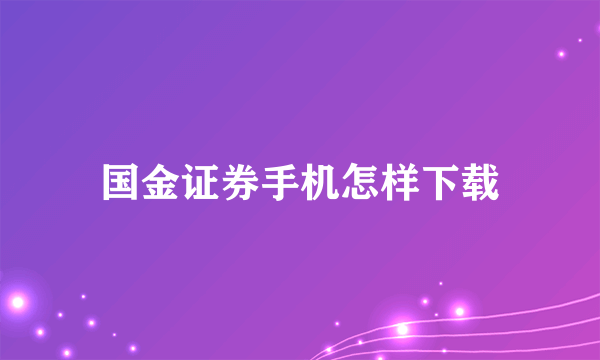 国金证券手机怎样下载